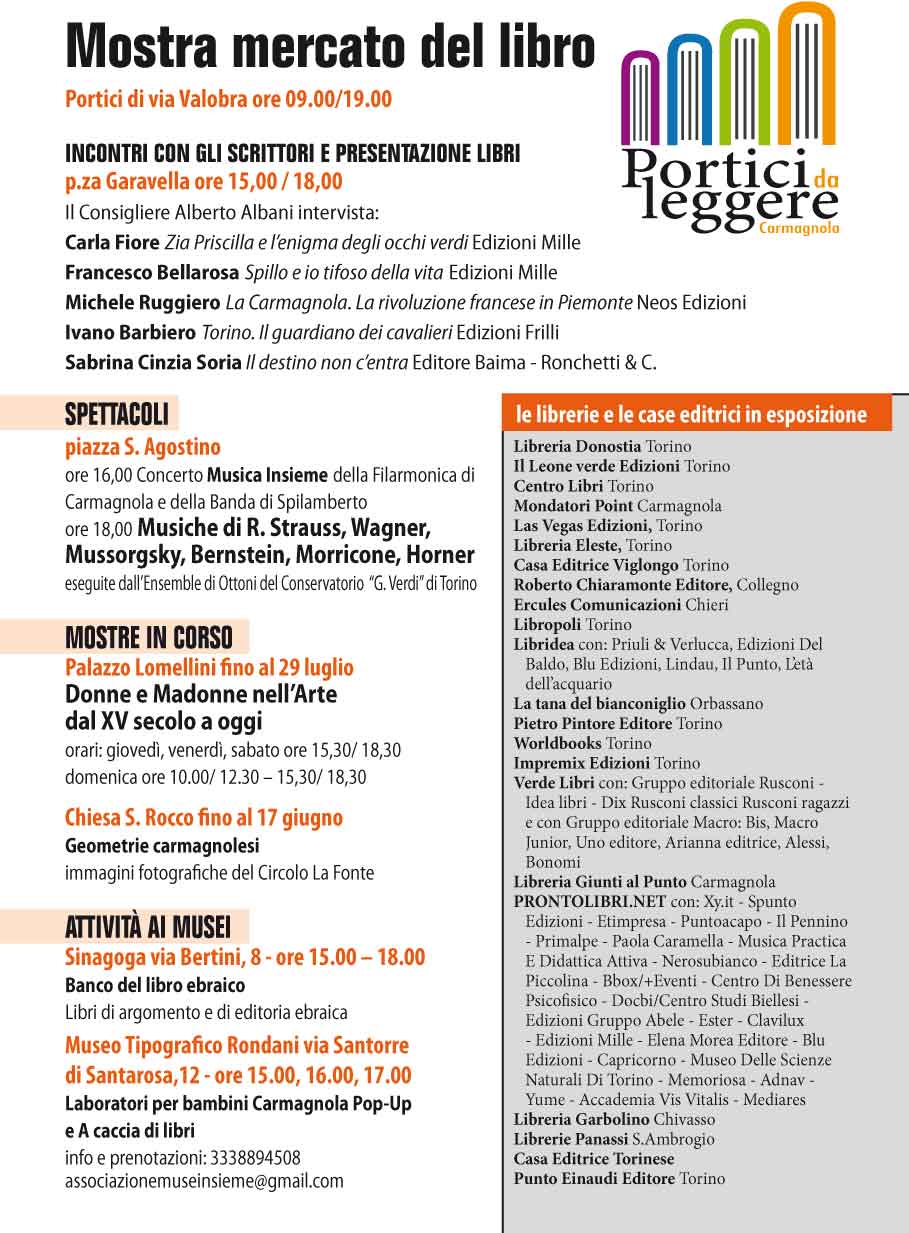 Mostra mercato del libro

Portici di via Valobra ore 09.00/19.00

Portici da leggere Carmagnola

INCONTRI CON GLI SCRITTORI E PRESENTAZIONE LIBRI
p.za Garavella ore 15,00 / 18,00

Il Consigliere Alberto Albani intervista:
Carla Fiore Zia Priscilla e l'enigma degli occhi verdi Edizioni Mille
Francesco Bellarosa Spillo e io tifoso della vita Edizioni Mille
Michele Ruggiero La Carmagnola. La rivoluzione francese in Piemonte Neos Edizioni
Ivano Barbiero Torino. Il guardiano dei cavalieri Edizioni Frilli
Sabrina Cinzia Soria Il destino non c'entra Editore Baima - Ronchetti & C.

SPETTACOLI
piazza S. Agostino
ore 16,00 Concerto Musica Insieme della Filarmonica di Carmagnola e della Banda di Spilamberto
ore 18,00 Musiche di R. Strauss, Wagner, Mussorgsky, Bernstein, Morricone, Horner
eseguite dall'Ensemble di Ottoni del Conservatorio "G. Verdi" di Torino

MOSTRE IN CORSO
Palazzo Lomellini fino al 29 luglio
Donne e Madonne nell'Arte dal XV secolo a oggi
orari: giovedì, venerdì, sabato ore 15,30/ 18,30
domenica ore 10.00/ 12.30 – 15,30/ 18,30

Chiesa S. Rocco fino al 17 giugno
Geometrie carmagnolesi
immagini fotografiche del Circolo La Fonte

ATTIVITÀ AI MUSEI
Sinagoga via Bertini, 8 - ore 15.00 – 18.00
Banco del libro ebraico
Libri di argomento e di editoria ebraica
Museo Tipografico Rondani via Santorre di Santarosa,12 - ore 15.00, 16.00, 17.00
Laboratori per bambini Carmagnola Pop-Up e A caccia di libri
info e prenotazioni: 3338894508
associazionemuseinsieme@gmail.com

le librerie e le case editrici in esposizione
Libreria Donostia Torino
Il Leone verde Edizioni Torino
Centro Libri Torino
Mondatori Point Carmagnola
Las Vegas Edizioni, Torino
Libreria Eleste, Torino
Casa Editrice Viglongo Torino
Roberto Chiaramonte Editore, Collegno
Ercules Comunicazioni Chieri
Libropoli Torino
Libridea con: Priuli & Verlucca, Edizioni Del Baldo, Blu Edizioni, Lindau, Il Punto, L'età dell'acquario
La tana del bianconiglio Orbassano
Pietro Pintore Editore Torino
Worldbooks Torino
Impremix Edizioni Torino
Verde Libri con: Gruppo editoriale Rusconi - Idea libri - Dix Rusconi classici Rusconi ragazzi e con Gruppo editoriale Macro: Bis, Macro Junior, Uno editore, Arianna editrice, Alessi, Bonomi
Libreria Giunti al Punto Carmagnola
PRONTOLIBRI.NET con: Xy.it - Spunto Edizioni - Etimpresa - Puntoacapo - Il Pennino - Primalpe - Paola Caramella - Musica Practica E Didattica Attiva - Nerosubianco - Editrice La Piccolina - Bbox/+Eventi - Centro Di Benessere Psicofisico - Docbi/Centro Studi Biellesi - Edizioni Gruppo Abele - Ester - Clavilux - Edizioni Mille - Elena Morea Editore - Blu Edizioni - Capricorno - Museo Delle Scienze Naturali Di Torino - Memoriosa - Adnav - Yume - Accademia Vis Vitalis - Mediares
Libreria Garbolino Chivasso
Librerie Panassi S.Ambrogio
Casa Editrice Torinese
Punto Einaudi Editore Torino